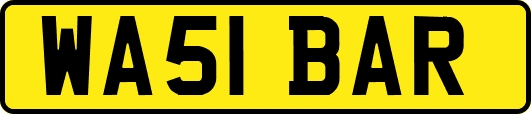 WA51 BAR